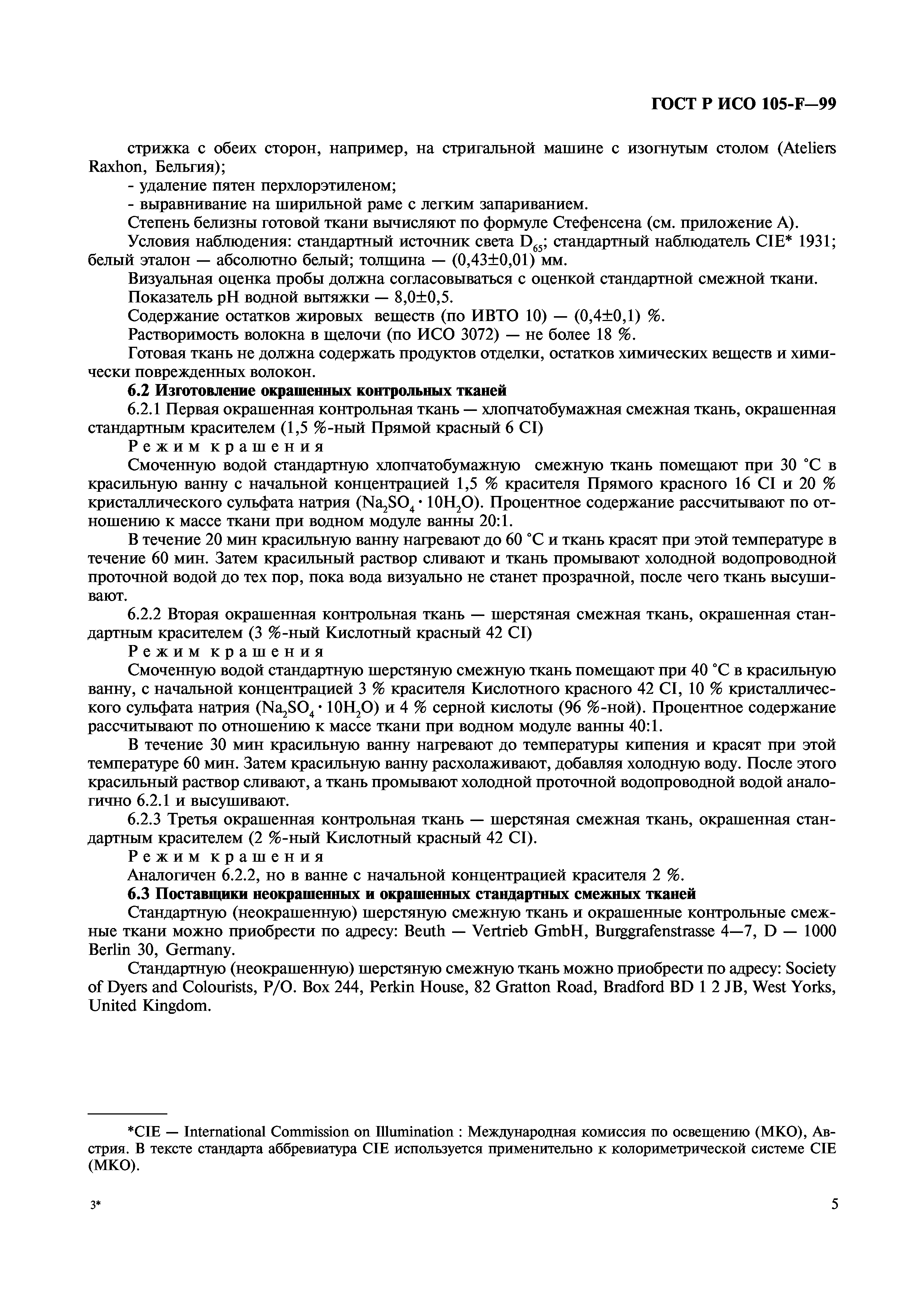 ГОСТ Р ИСО 105-F—99

стрижка с обеих сторон, например, на стригальной машине с изогнутым столом (Ateliers Raxhon, Бельгия);

- удаление пятен перхлорэтиленом;

- выравнивание на ширильной раме с легким запариванием.

Степень белизны готовой ткани вычисляют по формуле Стефенсена (см. приложение А).

Условия наблюдения: стандартный источник света $D_{65}$; стандартный наблюдатель CIE* 1931; белый эталон — абсолютно белый; толщина — (0,43±0,01) мм.

Визуальная оценка пробы должна согласовываться с оценкой стандартной смежной ткани.

Показатель pH водной вытяжки — 8,0±0,5.

Содержание остатков жировых веществ (по ИВТО 10) — (0,4±0,1) %.

Растворимость волокна в щелочи (по ИСО 3072) — не более 18 %.

Готовая ткань не должна содержать продуктов отделки, остатков химических веществ и химически поврежденных волокон.

6.2 Изготовление окрашенных контрольных тканей

6.2.1 Первая окрашенная контрольная ткань — хлопчатобумажная смежная ткань, окрашенная стандартным красителем (1,5 %-ный Прямой красный 6 CI)

Режим крашения

Смоченную водой стандартную хлопчатобумажную смежную ткань помещают при 30 °С в красильную ванну с начальной концентрацией 1,5 % красителя Прямого красного 16 CI и 20 % кристаллического сульфата натрия ($Na_2SO_4 \cdot 10H_2O$). Процентное содержание рассчитывают по отношению к массе ткани при водном модуле ванны 20:1.

В течение 20 мин красильную ванну нагревают до 60 °С и ткань красят при этой температуре в течение 60 мин. Затем красильный раствор сливают и ткань промывают холодной водопроводной проточной водой до тех пор, пока вода визуально не станет прозрачной, после чего ткань высушивают.

6.2.2 Вторая окрашенная контрольная ткань — шерстяная смежная ткань, окрашенная стандартным красителем (3 %-ный Кислотный красный 42 CI)

Режим крашения

Смоченную водой стандартную шерстяную смежную ткань помещают при 40 °С в красильную ванну, с начальной концентрацией 3 % красителя Кислотного красного 42 CI, 10 % кристаллического сульфата натрия ($Na_2SO_4 \cdot 10H_2O$) и 4 % серной кислоты (96 %-ной). Процентное содержание рассчитывают по отношению к массе ткани при водном модуле ванны 40:1.

В течение 30 мин красильную ванну нагревают до температуры кипения и красят при этой температуре 60 мин. Затем красильную ванну расхолаживают, добавляя холодную воду. После этого красильный раствор сливают, а ткань промывают холодной проточной водопроводной водой аналогично 6.2.1 и высушивают.

6.2.3 Третья окрашенная контрольная ткань — шерстяная смежная ткань, окрашенная стандартным красителем (2 %-ный Кислотный красный 42 CI).

Режим крашения

Аналогичен 6.2.2, но в ванне с начальной концентрацией красителя 2 %.

6.3 Поставщики неокрашенных и окрашенных стандартных смежных тканей

Стандартную (неокрашенную) шерстяную смежную ткань и окрашенные контрольные смежные ткани можно приобрести по адресу: Beuth — Vertrieb GmbH, Burggrafenstrasse 4—7, D — 1000 Berlin 30, Germany.

Стандартную (неокрашенную) шерстяную смежную ткань можно приобрести по адресу: Society of Dyers and Colourists, P/O. Box 244, Perkin House, 82 Gratton Road, Bradford BD 1 2 JB, West Yorks, United Kingdom.

*CIE — International Commission on Illumination : Международная комиссия по освещению (МКО), Австрия. В тексте стандарта аббревиатура CIE используется применительно к колориметрической системе CIE (МКО).

3*

5